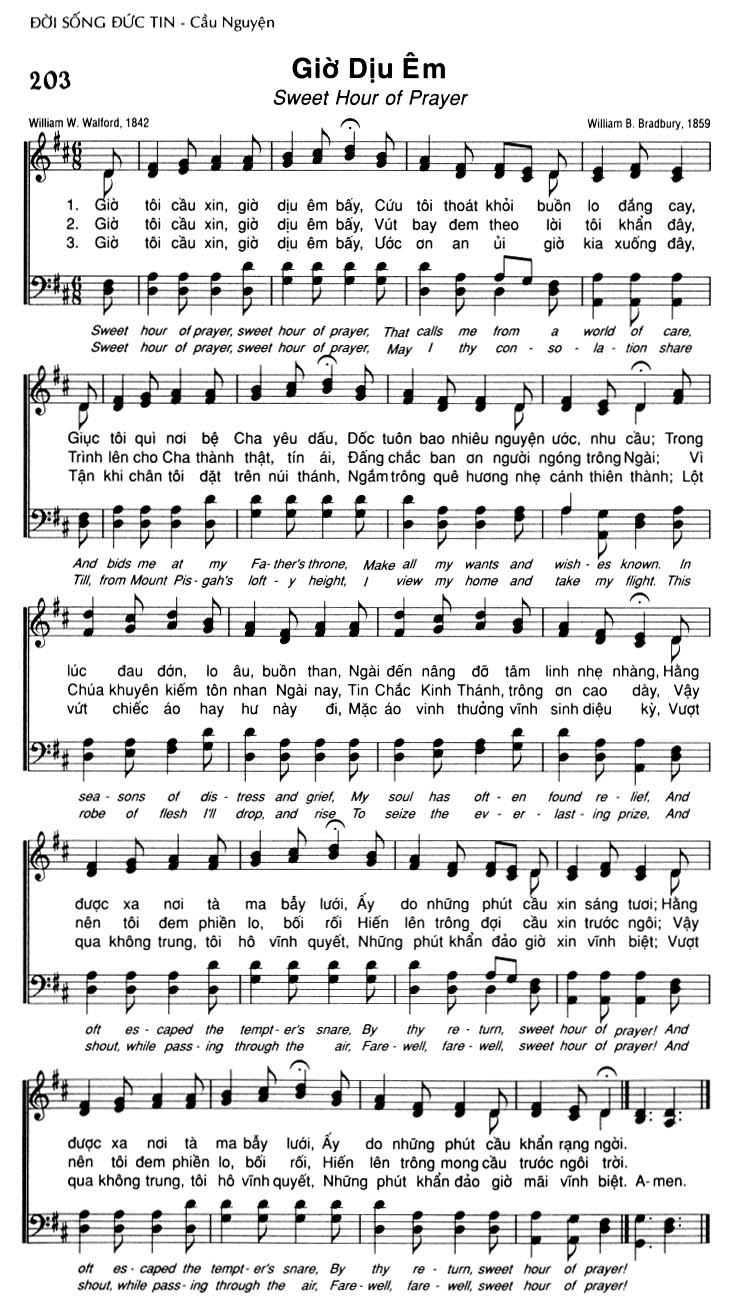 ĐỜI SỐNG ĐỨC TIN - Cầu Nguyện

203

Giờ Dịu Êm

Sweet Hour of Prayer

William W. Walford, 1842

William B. Bradbury, 1859

1. Giờ tôi cầu xin, giờ dịu êm bấy, Cứu tôi thoát khỏi buồn lo đắng cay,
2. Giờ tôi cầu xin, giờ dịu êm bấy, Vút bay đem theo lời tôi khẩn đây,
3. Giờ tôi cầu xin, giờ dịu êm bấy, Ước ơn an ủi giờ kia xuống đây,

Sweet hour of prayer, sweet hour of prayer, That calls me from a world of care,
Sweet hour of prayer, sweet hour of prayer, May I thy con - so - la - tion share

Giục tôi quì nơi bệ Cha yêu dấu, Dốc tuôn bao nhiêu nguyện ước, nhu cầu; Trong
Trình lên cho Cha thành thật, tín ái, Đấng chắc ban ơn người ngóng trông Ngài; Vì
Tận khi chân tôi đặt trên núi thánh, Ngắm trông quê hương nhẹ cánh thiên thành; Lột

And bids me at my Fa - ther's throne, Make all my wants and wish - es known. In
Till, from Mount Pis - gah's loft - y height, I view my home and take my flight. This

lúc đau đớn, lo âu, buồn than, Ngài đến nâng đỡ tâm linh nhẹ nhàng, Hằng
Chúa khuyên kiếm tôn nhan Ngài nay, Tin Chắc Kinh Thánh, trông ơn cao dày, Vậy
vứt chiếc áo hay hư này đi, Mặc áo vinh thưởng vĩnh sinh diệu kỳ, Vượt

sea - sons of dis - tress and grief, My soul has oft - en found re - lief, And
robe of flesh I'll drop, and rise To seize the ev - er - last - ing prize, And

được xa nơi tà ma bẫy lưới, Ấy do những phút cầu xin sáng tươi; Hằng
nên tôi đem phiền lo, bối rối Hiến lên trông đợi cầu xin trước ngôi; Vậy
qua không trung, tôi hô vĩnh quyết, Những phút khẩn đảo giờ xin vĩnh biệt; Vượt

oft es - caped the tempt - er's snare, By thy re - turn, sweet hour of prayer! And
shout, while pass - ing through the air, Fare - well, fare - well, sweet hour of prayer! And

được xa nơi tà ma bẫy lưới, Ấy do những phút cầu khẩn rạng ngời.
nên tôi đem phiền lo, bối rối, Hiến lên trông mong cầu trước ngôi trời.
qua không trung, tôi hô vĩnh quyết, Những phút khẩn đảo giờ mãi vĩnh biệt. A - men.

oft es - caped the tempt - er's snare, By thy re - turn, sweet hour of prayer!
shout, while pass - ing through the air, Fare - well, fare - well, sweet hour of prayer!